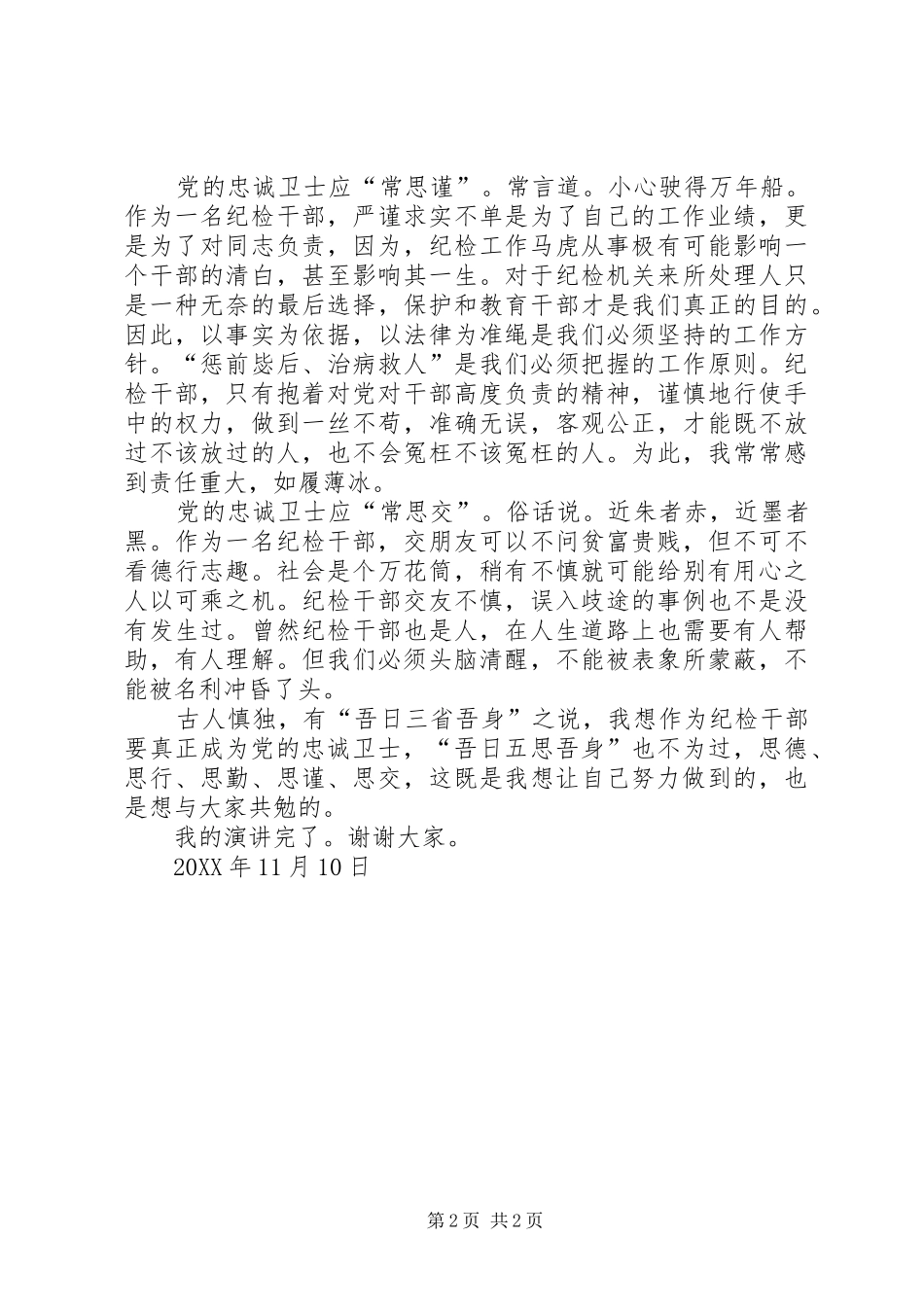 党的忠诚卫士应“常思谨”。常言道。小心驶得万年船。作为一名纪检干部，严谨求实不单是为了自己的工作业绩，更是为了对同志负责，因为，纪检工作马虎从事极有可能影响一个干部的清白，甚至影响其一生。对于纪检机关来所处理人只是一种无奈的最后选择，保护和教育干部才是我们真正的目的。因此，以事实为依据，以法律为准绳是我们必须坚持的工作方针。“惩前毖后、治病救人”是我们必须把握的工作原则。纪检干部，只有抱着对党对干部高度负责的精神，谨慎地行使手中的权力，做到一丝不苟，准确无误，客观公正，才能既不放过不该放过的人，也不会冤枉不该冤枉的人。为此，我常常感到责任重大，如履薄冰。

党的忠诚卫士应“常思交”。俗话说。近朱者赤，近墨者黑。作为一名纪检干部，交朋友可以不问贫富贵贱，但不可不看德行志趣。社会是个万花筒，稍有不慎就可能给别有用心之人以可乘之机。纪检干部交友不慎，误入歧途的事例也不是没有发生过。曾然纪检干部也是人，在人生道路上也需要有人帮助，有人理解。但我们必须头脑清醒，不能被表象所蒙蔽，不能被名利冲昏了头。

古人慎独，有“吾日三省吾身”之说，我想作为纪检干部要真正成为党的忠诚卫士，“吾日五思吾身”也不为过，思德、思行、思勤、思谨、思交，这既是我想让自己努力做到的，也是想与大家共勉的。

我的演讲完了。谢谢大家。

20XX 年 11 月 10 日

第 2 页 共 2 页